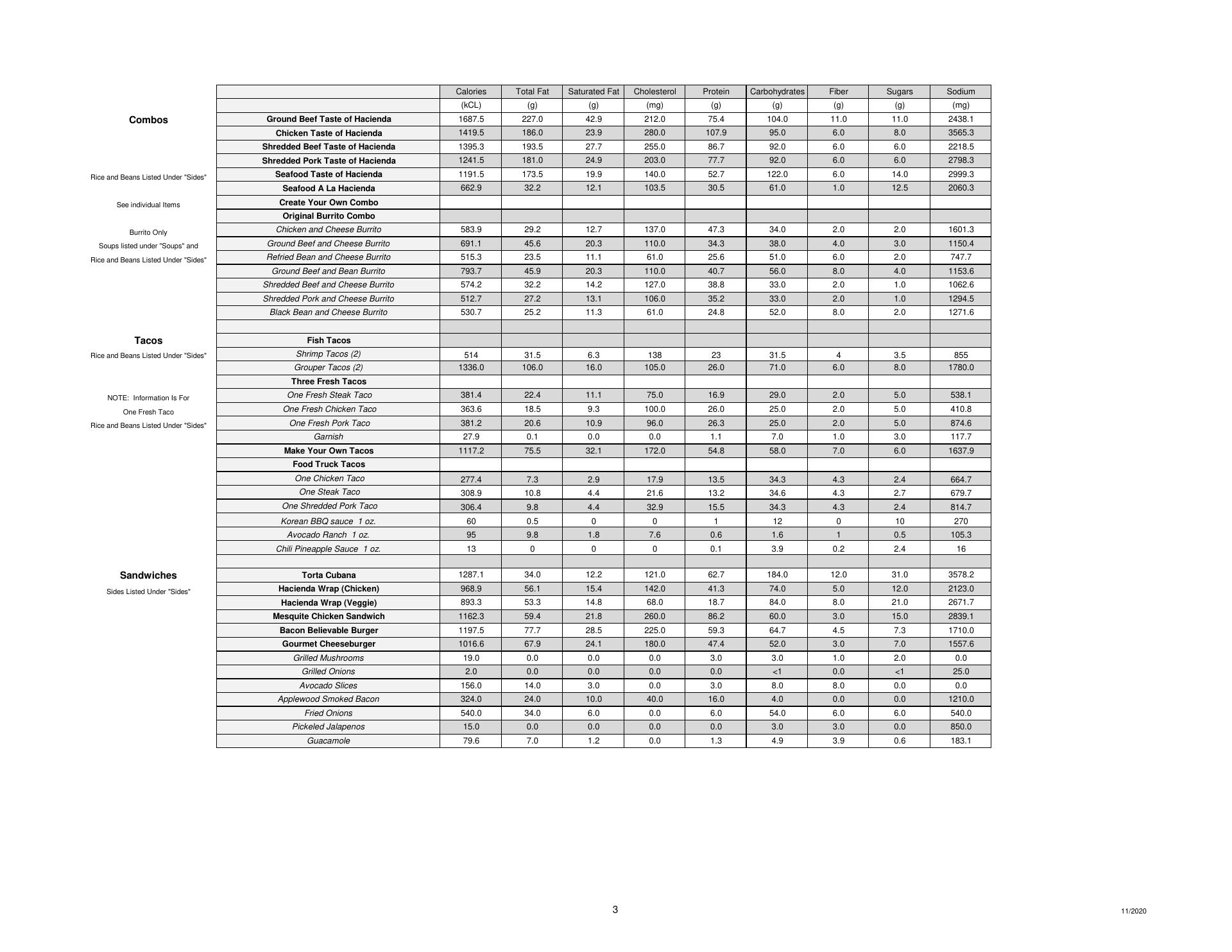 | | | Calories | Total Fat | Saturated Fat | Cholesterol | Protein | Carbohydrates | Fiber | Sugars | Sodium |
|---|---|---|---|---|---|---|---|---|---|---|
| | | (kCL) | (g) | (g) | (mg) | (g) | (g) | (g) | (g) | (mg) |
| Combos | Ground Beef Taste of Hacienda | 1687.5 | 227.0 | 42.9 | 212.0 | 75.4 | 104.0 | 11.0 | 11.0 | 2438.1 |
| | Chicken Taste of Hacienda | 1419.5 | 186.0 | 23.9 | 280.0 | 107.9 | 95.0 | 6.0 | 8.0 | 3565.3 |
| | Shredded Beef Taste of Hacienda | 1395.3 | 193.5 | 27.7 | 255.0 | 86.7 | 92.0 | 6.0 | 6.0 | 2218.5 |
| | Shredded Pork Taste of Hacienda | 1241.5 | 181.0 | 24.9 | 203.0 | 77.7 | 92.0 | 6.0 | 6.0 | 2798.3 |
| Rice and Beans Listed Under "Sides" | Seafood Taste of Hacienda | 1191.5 | 173.5 | 19.9 | 140.0 | 52.7 | 122.0 | 6.0 | 14.0 | 2999.3 |
| | Seafood A La Hacienda | 662.9 | 32.2 | 12.1 | 103.5 | 30.5 | 61.0 | 1.0 | 12.5 | 2060.3 |
| See individual Items | Create Your Own Combo | | | | | | | | | |
| | Original Burrito Combo | | | | | | | | | |
| Burrito Only | Chicken and Cheese Burrito | 583.9 | 29.2 | 12.7 | 137.0 | 47.3 | 34.0 | 2.0 | 2.0 | 1601.3 |
| Soups listed under "Soups" and | Ground Beef and Cheese Burrito | 691.1 | 45.6 | 20.3 | 110.0 | 34.3 | 38.0 | 4.0 | 3.0 | 1150.4 |
| Rice and Beans Listed Under "Sides" | Refried Bean and Cheese Burrito | 515.3 | 23.5 | 11.1 | 61.0 | 25.6 | 51.0 | 6.0 | 2.0 | 747.7 |
| | Ground Beef and Bean Burrito | 793.7 | 45.9 | 20.3 | 110.0 | 40.7 | 56.0 | 8.0 | 4.0 | 1153.6 |
| | Shredded Beef and Cheese Burrito | 574.2 | 32.2 | 14.2 | 127.0 | 38.8 | 33.0 | 2.0 | 1.0 | 1062.6 |
| | Shredded Pork and Cheese Burrito | 512.7 | 27.2 | 13.1 | 106.0 | 35.2 | 33.0 | 2.0 | 1.0 | 1294.5 |
| | Black Bean and Cheese Burrito | 530.7 | 25.2 | 11.3 | 61.0 | 24.8 | 52.0 | 8.0 | 2.0 | 1271.6 |
| | | | | | | | | | | |
| Tacos | Fish Tacos | | | | | | | | | |
| Rice and Beans Listed Under "Sides" | Shrimp Tacos (2) | 514 | 31.5 | 6.3 | 138 | 23 | 31.5 | 4 | 3.5 | 855 |
| | Grouper Tacos (2) | 1336.0 | 106.0 | 16.0 | 105.0 | 26.0 | 71.0 | 6.0 | 8.0 | 1780.0 |
| | Three Fresh Tacos | | | | | | | | | |
| NOTE: Information Is For | One Fresh Steak Taco | 381.4 | 22.4 | 11.1 | 75.0 | 16.9 | 29.0 | 2.0 | 5.0 | 538.1 |
| One Fresh Taco | One Fresh Chicken Taco | 363.6 | 18.5 | 9.3 | 100.0 | 26.0 | 25.0 | 2.0 | 5.0 | 410.8 |
| Rice and Beans Listed Under "Sides" | One Fresh Pork Taco | 381.2 | 20.6 | 10.9 | 96.0 | 26.3 | 25.0 | 2.0 | 5.0 | 874.6 |
| | Garnish | 27.9 | 0.1 | 0.0 | 0.0 | 1.1 | 7.0 | 1.0 | 3.0 | 117.7 |
| | Make Your Own Tacos | 1117.2 | 75.5 | 32.1 | 172.0 | 54.8 | 58.0 | 7.0 | 6.0 | 1637.9 |
| | Food Truck Tacos | | | | | | | | | |
| | One Chicken Taco | 277.4 | 7.3 | 2.9 | 17.9 | 13.5 | 34.3 | 4.3 | 2.4 | 664.7 |
| | One Steak Taco | 308.9 | 10.8 | 4.4 | 21.6 | 13.2 | 34.6 | 4.3 | 2.7 | 679.7 |
| | One Shredded Pork Taco | 306.4 | 9.8 | 4.4 | 32.9 | 15.5 | 34.3 | 4.3 | 2.4 | 814.7 |
| | Korean BBQ sauce 1 oz. | 60 | 0.5 | 0 | 0 | 1 | 12 | 0 | 10 | 270 |
| | Avocado Ranch 1 oz. | 95 | 9.8 | 1.8 | 7.6 | 0.6 | 1.6 | 1 | 0.5 | 105.3 |
| | Chili Pineapple Sauce 1 oz. | 13 | 0 | 0 | 0 | 0.1 | 3.9 | 0.2 | 2.4 | 16 |
| | | | | | | | | | | |
| Sandwiches | Torta Cubana | 1287.1 | 34.0 | 12.2 | 121.0 | 62.7 | 184.0 | 12.0 | 31.0 | 3578.2 |
| Sides Listed Under "Sides" | Hacienda Wrap (Chicken) | 968.9 | 56.1 | 15.4 | 142.0 | 41.3 | 74.0 | 5.0 | 12.0 | 2123.0 |
| | Hacienda Wrap (Veggie) | 893.3 | 53.3 | 14.8 | 68.0 | 18.7 | 84.0 | 8.0 | 21.0 | 2671.7 |
| | Mesquite Chicken Sandwich | 1162.3 | 59.4 | 21.8 | 260.0 | 86.2 | 60.0 | 3.0 | 15.0 | 2839.1 |
| | Bacon Believable Burger | 1197.5 | 77.7 | 28.5 | 225.0 | 59.3 | 64.7 | 4.5 | 7.3 | 1710.0 |
| | Gourmet Cheeseburger | 1016.6 | 67.9 | 24.1 | 180.0 | 47.4 | 52.0 | 3.0 | 7.0 | 1557.6 |
| | Grilled Mushrooms | 19.0 | 0.0 | 0.0 | 0.0 | 3.0 | 3.0 | 1.0 | 2.0 | 0.0 |
| | Grilled Onions | 2.0 | 0.0 | 0.0 | 0.0 | 0.0 | <1 | 0.0 | <1 | 25.0 |
| | Avocado Slices | 156.0 | 14.0 | 3.0 | 0.0 | 3.0 | 8.0 | 8.0 | 0.0 | 0.0 |
| | Applewood Smoked Bacon | 324.0 | 24.0 | 10.0 | 40.0 | 16.0 | 4.0 | 0.0 | 0.0 | 1210.0 |
| | Fried Onions | 540.0 | 34.0 | 6.0 | 0.0 | 6.0 | 54.0 | 6.0 | 6.0 | 540.0 |
| | Pickeled Jalapenos | 15.0 | 0.0 | 0.0 | 0.0 | 0.0 | 3.0 | 3.0 | 0.0 | 850.0 |
| | Guacamole | 79.6 | 7.0 | 1.2 | 0.0 | 1.3 | 4.9 | 3.9 | 0.6 | 183.1 |

3

11/2020